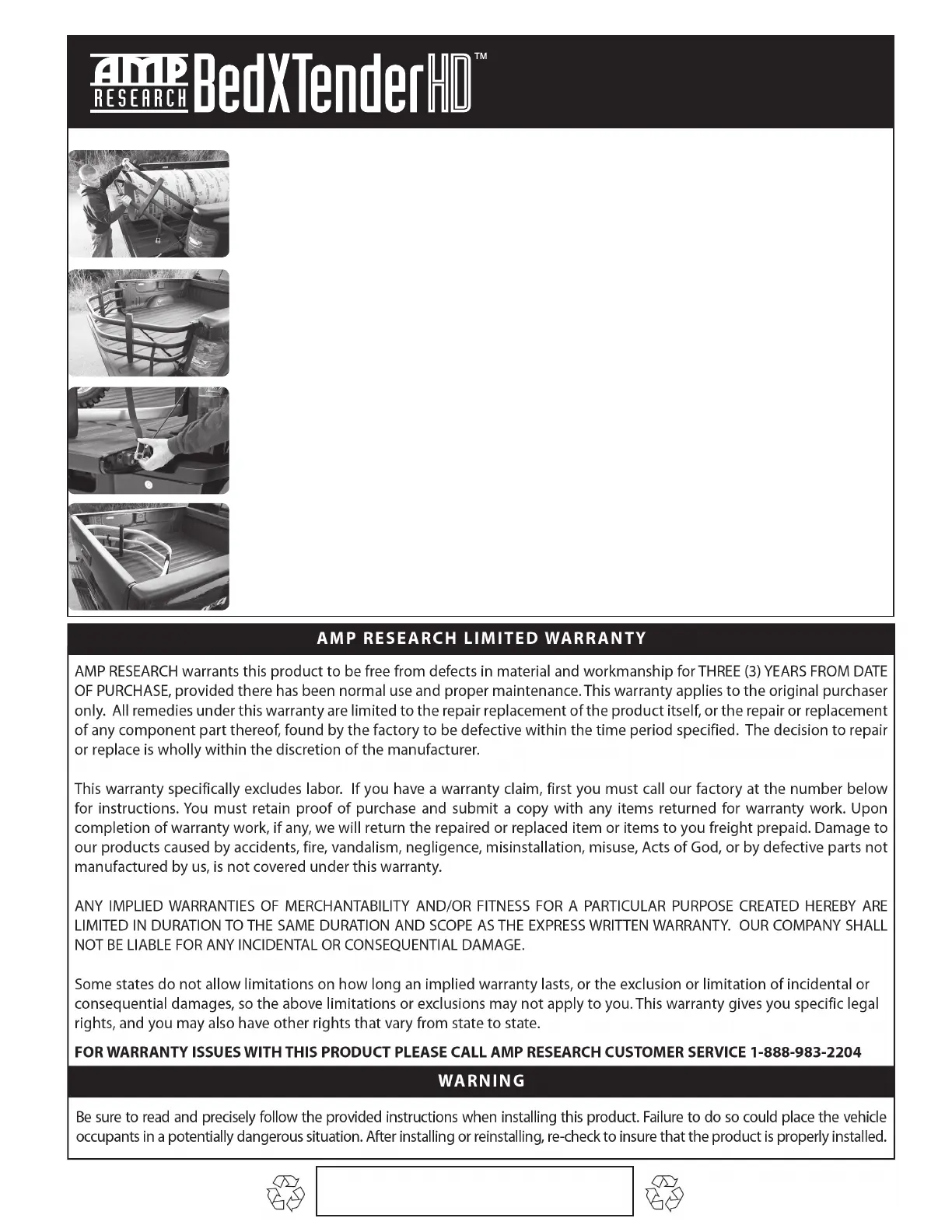 AMP RESEARCH BedXTenderHD™

AMP RESEARCH LIMITED WARRANTY

AMP RESEARCH warrants this product to be free from defects in material and workmanship for THREE (3) YEARS FROM DATE OF PURCHASE, provided there has been normal use and proper maintenance. This warranty applies to the original purchaser only. All remedies under this warranty are limited to the repair replacement of the product itself, or the repair or replacement of any component part thereof, found by the factory to be defective within the time period specified. The decision to repair or replace is wholly within the discretion of the manufacturer.

This warranty specifically excludes labor. If you have a warranty claim, first you must call our factory at the number below for instructions. You must retain proof of purchase and submit a copy with any items returned for warranty work. Upon completion of warranty work, if any, we will return the repaired or replaced item or items to you freight prepaid. Damage to our products caused by accidents, fire, vandalism, negligence, misinstallation, misuse, Acts of God, or by defective parts not manufactured by us, is not covered under this warranty.

ANY IMPLIED WARRANTIES OF MERCHANTABILITY AND/OR FITNESS FOR A PARTICULAR PURPOSE CREATED HEREBY ARE LIMITED IN DURATION TO THE SAME DURATION AND SCOPE AS THE EXPRESS WRITTEN WARRANTY. OUR COMPANY SHALL NOT BE LIABLE FOR ANY INCIDENTAL OR CONSEQUENTIAL DAMAGE.

Some states do not allow limitations on how long an implied warranty lasts, or the exclusion or limitation of incidental or consequential damages, so the above limitations or exclusions may not apply to you. This warranty gives you specific legal rights, and you may also have other rights that vary from state to state.

FOR WARRANTY ISSUES WITH THIS PRODUCT PLEASE CALL AMP RESEARCH CUSTOMER SERVICE 1-888-983-2204

WARNING

Be sure to read and precisely follow the provided instructions when installing this product. Failure to do so could place the vehicle occupants in a potentially dangerous situation. After installing or reinstalling, re-check to insure that the product is properly installed.